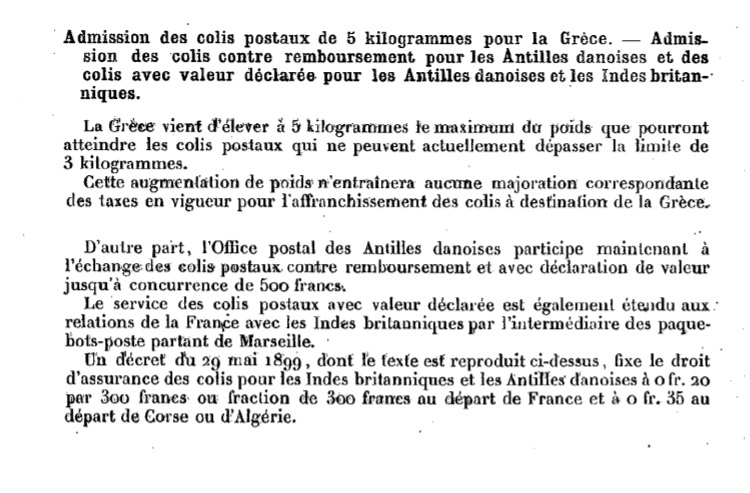 Admission des colis postaux de 5 kilogrammes pour la Grèce. — Admission des colis contre remboursement pour les Antilles danoises et des colis avec valeur déclarée pour les Antilles danoises et les Indes britanniques.

La Grèce vient d'élever à 5 kilogrammes le maximum du poids que pourront atteindre les colis postaux qui ne peuvent actuellement dépasser la limite de 3 kilogrammes.
Cette augmentation de poids n'entraînera aucune majoration correspondante des taxes en vigueur pour l'affranchissement des colis à destination de la Grèce.

D'autre part, l'Office postal des Antilles danoises participe maintenant à l'échange des colis postaux contre remboursement et avec déclaration de valeur jusqu'à concurrence de 500 francs.
Le service des colis postaux avec valeur déclarée est également étendu aux relations de la France avec les Indes britanniques par l'intermédiaire des paquebots-poste partant de Marseille.
Un décret du 29 mai 1899, dont le texte est reproduit ci-dessus, fixe le droit d'assurance des colis pour les Indes britanniques et les Antilles danoises à 0 fr. 20 par 300 francs ou fraction de 300 francs au départ de France et à 0 fr. 35 au départ de Corse ou d'Algérie.